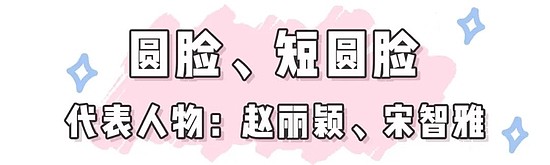 圆脸、短圆脸

代表人物：赵丽颖、宋智雅